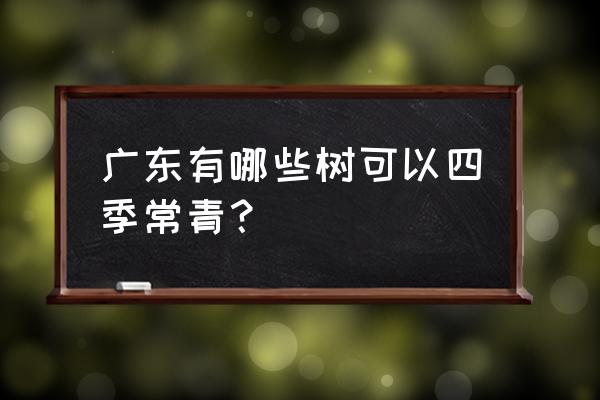 广东有哪些树可以四季常青？